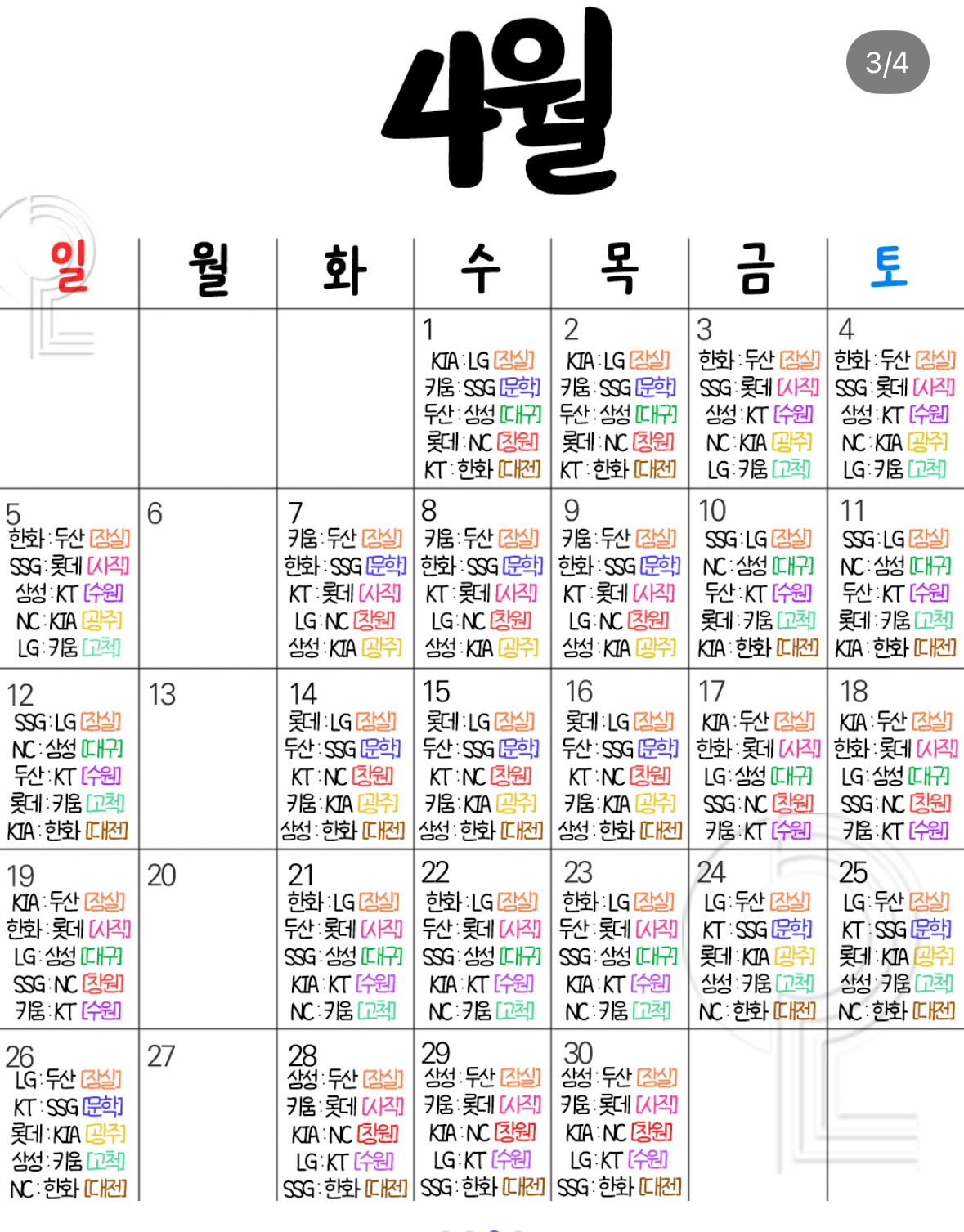 4월

3/4

| 일 | 월 | 화 | 수 | 목 | 금 | 토 |
|---|---|---|---|---|---|---|
| | | | 1 KIA : LG [잠실] 키움 : SSG [문학] 두산 : 삼성 [대구] 롯데 : NC [창원] KT : 한화 [대전] | 2 KIA : LG [잠실] 키움 : SSG [문학] 두산 : 삼성 [대구] 롯데 : NC [창원] KT : 한화 [대전] | 3 한화 : 두산 [잠실] SSG : 롯데 [사직] 삼성 : KT [수원] NC : KIA [광주] LG : 키움 [고척] | 4 한화 : 두산 [잠실] SSG : 롯데 [사직] 삼성 : KT [수원] NC : KIA [광주] LG : 키움 [고척] |
| 5 한화 : 두산 [잠실] SSG : 롯데 [사직] 삼성 : KT [수원] NC : KIA [광주] LG : 키움 [고척] | 6 | 7 키움 : 두산 [잠실] 한화 : SSG [문학] KT : 롯데 [사직] LG : NC [창원] 삼성 : KIA [광주] | 8 키움 : 두산 [잠실] 한화 : SSG [문학] KT : 롯데 [사직] LG : NC [창원] 삼성 : KIA [광주] | 9 키움 : 두산 [잠실] 한화 : SSG [문학] KT : 롯데 [사직] LG : NC [창원] 삼성 : KIA [광주] | 10 SSG : LG [잠실] NC : 삼성 [대구] 두산 : KT [수원] 롯데 : 키움 [고척] KIA : 한화 [대전] | 11 SSG : LG [잠실] NC : 삼성 [대구] 두산 : KT [수원] 롯데 : 키움 [고척] KIA : 한화 [대전] |
| 12 SSG : LG [잠실] NC : 삼성 [대구] 두산 : KT [수원] 롯데 : 키움 [고척] KIA : 한화 [대전] | 13 | 14 롯데 : LG [잠실] 두산 : SSG [문학] KT : NC [창원] 키움 : KIA [광주] 삼성 : 한화 [대전] | 15 롯데 : LG [잠실] 두산 : SSG [문학] KT : NC [창원] 키움 : KIA [광주] 삼성 : 한화 [대전] | 16 롯데 : LG [잠실] 두산 : SSG [문학] KT : NC [창원] 키움 : KIA [광주] 삼성 : 한화 [대전] | 17 KIA : 두산 [잠실] 한화 : 롯데 [사직] LG : 삼성 [대구] SSG : NC [창원] 키움 : KT [수원] | 18 KIA : 두산 [잠실] 한화 : 롯데 [사직] LG : 삼성 [대구] SSG : NC [창원] 키움 : KT [수원] |
| 19 KIA : 두산 [잠실] 한화 : 롯데 [사직] LG : 삼성 [대구] SSG : NC [창원] 키움 : KT [수원] | 20 | 21 한화 : LG [잠실] 두산 : 롯데 [사직] SSG : 삼성 [대구] KIA : KT [수원] NC : 키움 [고척] | 22 한화 : LG [잠실] 두산 : 롯데 [사직] SSG : 삼성 [대구] KIA : KT [수원] NC : 키움 [고척] | 23 한화 : LG [잠실] 두산 : 롯데 [사직] SSG : 삼성 [대구] KIA : KT [수원] NC : 키움 [고척] | 24 LG : 두산 [잠실] KT : SSG [문학] 롯데 : KIA [광주] 삼성 : 키움 [고척] NC : 한화 [대전] | 25 LG : 두산 [잠실] KT : SSG [문학] 롯데 : KIA [광주] 삼성 : 키움 [고척] NC : 한화 [대전] |
| 26 LG : 두산 [잠실] KT : SSG [문학] 롯데 : KIA [광주] 삼성 : 키움 [고척] NC : 한화 [대전] | 27 | 28 삼성 : 두산 [잠실] 키움 : 롯데 [사직] KIA : NC [창원] LG : KT [수원] SSG : 한화 [대전] | 29 삼성 : 두산 [잠실] 키움 : 롯데 [사직] KIA : NC [창원] LG : KT [수원] SSG : 한화 [대전] | 30 삼성 : 두산 [잠실] 키움 : 롯데 [사직] KIA : NC [창원] LG : KT [수원] SSG : 한화 [대전] | | |